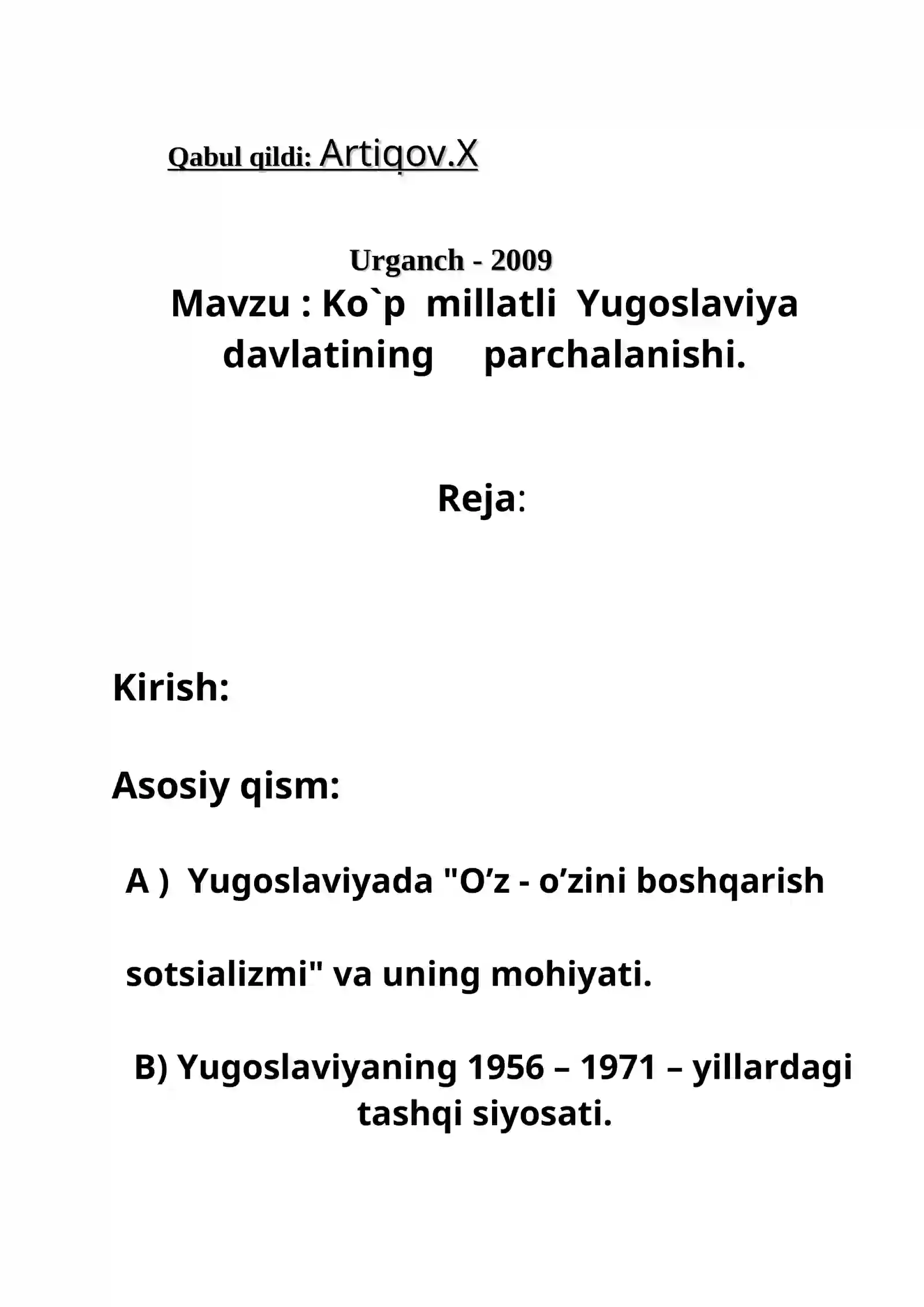 Qabul qildi: Artiqov.X

Urganch - 2009

Mavzu : Ko`p millatli Yugoslaviya davlatining parchalanishi.

Reja:

Kirish:

Asosiy qism:

A ) Yugoslaviyada "O’z - o’zini boshqarish

sotsializmi" va uning mohiyati.

B) Yugoslaviyaning 1956 – 1971 – yillardagi tashqi siyosati.